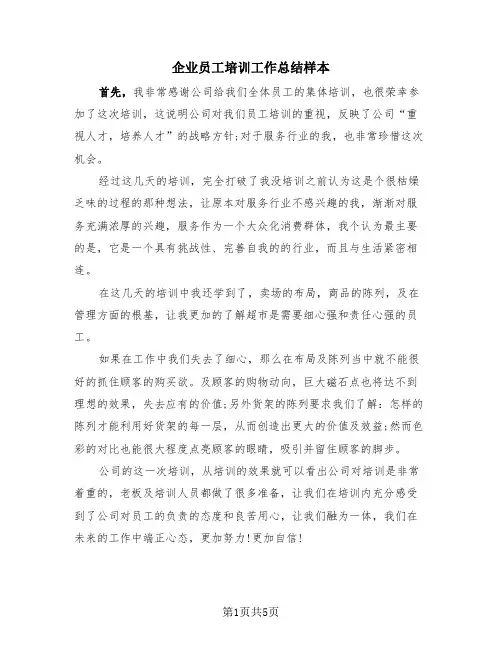 企业员工培训工作总结样本

首先，我非常感谢公司给我们全体员工的集体培训，也很荣幸参加了这次培训，这说明公司对我们员工培训的重视，反映了公司“重视人才，培养人才”的战略方针;对于服务行业的我，也非常珍惜这次机会。

经过这几天的培训，完全打破了我没培训之前认为这是个很枯燥乏味的过程的那种想法，让原本对服务行业不感兴趣的我，渐渐对服务充满浓厚的兴趣，服务作为一个大众化消费群体，我个认为最主要的是，它是一个具有挑战性、完善自我的的行业，而且与生活紧密相连。

在这几天的培训中我还学到了，卖场的布局，商品的陈列，及在管理方面的根基，让我更加的了解超市是需要细心强和责任心强的员工。

如果在工作中我们失去了细心，那么在布局及陈列当中就不能很好的抓住顾客的购买欲。及顾客的购物动向，巨大磁石点也将达不到理想的效果，失去应有的价值;另外货架的陈列要求我们了解：怎样的陈列才能利用好货架的每一层，从而创造出更大的价值及效益;然而色彩的对比也能很大程度点亮顾客的眼睛，吸引并留住顾客的脚步。

公司的这一次培训，从培训的效果就可以看出公司对培训是非常着重的，老板及培训人员都做了很多准备，让我们在培训内充分感受到了公司对员工的负责的态度和良苦用心，让我们融为一体，我们在未来的工作中端正心态，更加努力!更加自信!

第1页共5页